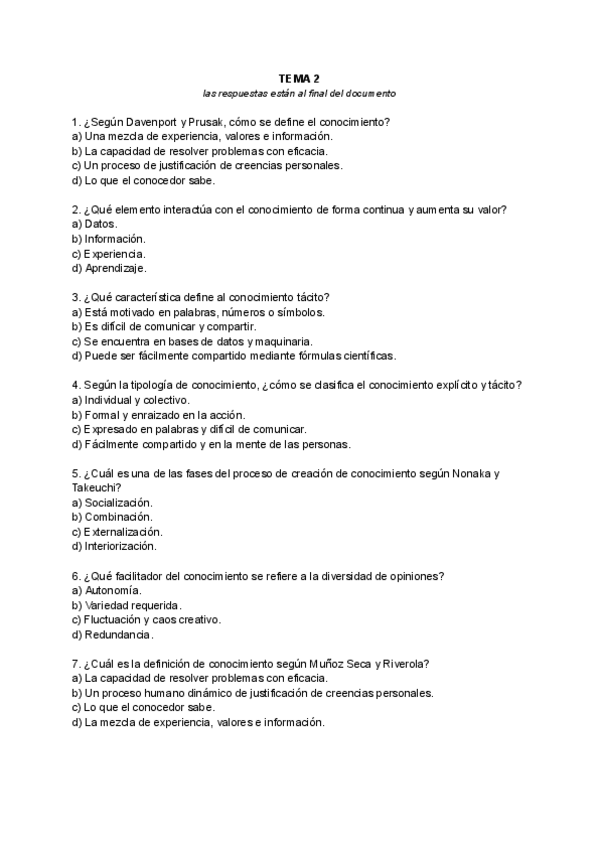 TEMA 2
las respuestas están al final del documento

1. ¿Según Davenport y Prusak, cómo se define el conocimiento?
a) Una mezcla de experiencia, valores e información.
b) La capacidad de resolver problemas con eficacia.
c) Un proceso de justificación de creencias personales.
d) Lo que el conocedor sabe.

2. ¿Qué elemento interactúa con el conocimiento de forma continua y aumenta su valor?
a) Datos.
b) Información.
c) Experiencia.
d) Aprendizaje.

3. ¿Qué característica define al conocimiento tácito?
a) Está motivado en palabras, números o símbolos.
b) Es difícil de comunicar y compartir.
c) Se encuentra en bases de datos y maquinaria.
d) Puede ser fácilmente compartido mediante fórmulas científicas.

4. Según la tipología de conocimiento, ¿cómo se clasifica el conocimiento explícito y tácito?
a) Individual y colectivo.
b) Formal y enraizado en la acción.
c) Expresado en palabras y difícil de comunicar.
d) Fácilmente compartido y en la mente de las personas.

5. ¿Cuál es una de las fases del proceso de creación de conocimiento según Nonaka y Takeuchi?
a) Socialización.
b) Combinación.
c) Externalización.
d) Interiorización.

6. ¿Qué facilitador del conocimiento se refiere a la diversidad de opiniones?
a) Autonomía.
b) Variedad requerida.
c) Fluctuación y caos creativo.
d) Redundancia.

7. ¿Cuál es la definición de conocimiento según Muñoz Seca y Riverola?
a) La capacidad de resolver problemas con eficacia.
b) Un proceso humano dinámico de justificación de creencias personales.
c) Lo que el conocedor sabe.
d) La mezcla de experiencia, valores e información.